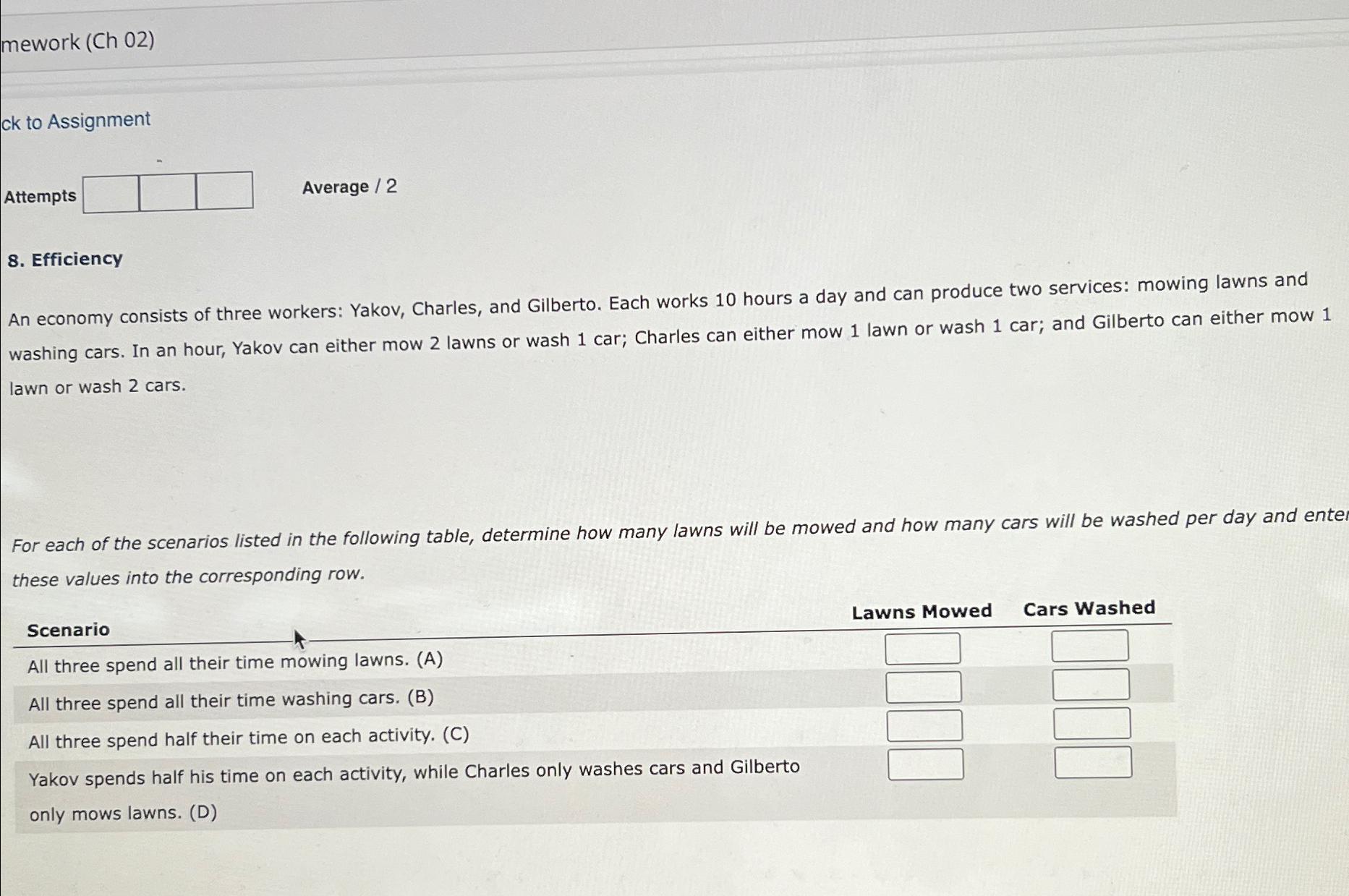 mework (Ch 02)

ck to Assignment

Attempts

Average / 2

8. Efficiency

An economy consists of three workers: Yakov, Charles, and Gilberto. Each works 10 hours a day and can produce two services: mowing lawns and washing cars. In an hour, Yakov can either mow 2 lawns or wash 1 car; Charles can either mow 1 lawn or wash 1 car; and Gilberto can either mow 1 lawn or wash 2 cars.

For each of the scenarios listed in the following table, determine how many lawns will be mowed and how many cars will be washed per day and enter these values into the corresponding row.

| Scenario | Lawns Mowed | Cars Washed |
|---|---|---|
| All three spend all their time mowing lawns. (A) | | |
| All three spend all their time washing cars. (B) | | |
| All three spend half their time on each activity. (C) | | |
| Yakov spends half his time on each activity, while Charles only washes cars and Gilberto only mows lawns. (D) | | |